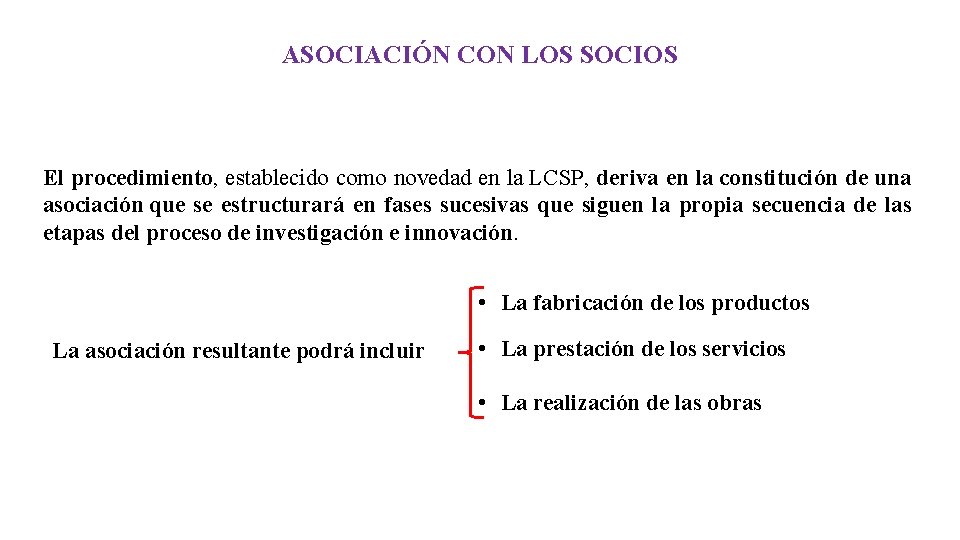 ASOCIACIÓN CON LOS SOCIOS

El procedimiento, establecido como novedad en la LCSP, deriva en la constitución de una asociación que se estructurará en fases sucesivas que siguen la propia secuencia de las etapas del proceso de investigación e innovación.

La asociación resultante podrá incluir

• La fabricación de los productos
• La prestación de los servicios
• La realización de las obras